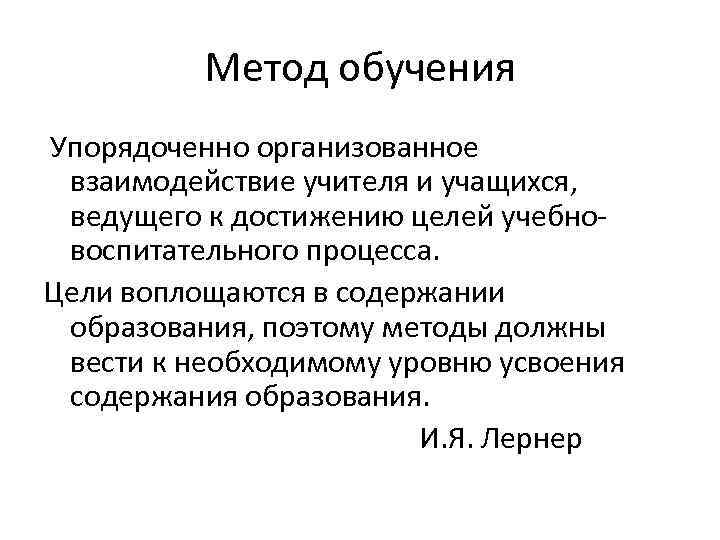 Метод обучения

Упорядоченно организованное взаимодействие учителя и учащихся, ведущего к достижению целей учебно-воспитательного процесса.

Цели воплощаются в содержании образования, поэтому методы должны вести к необходимому уровню усвоения содержания образования.

И.Я. Лернер